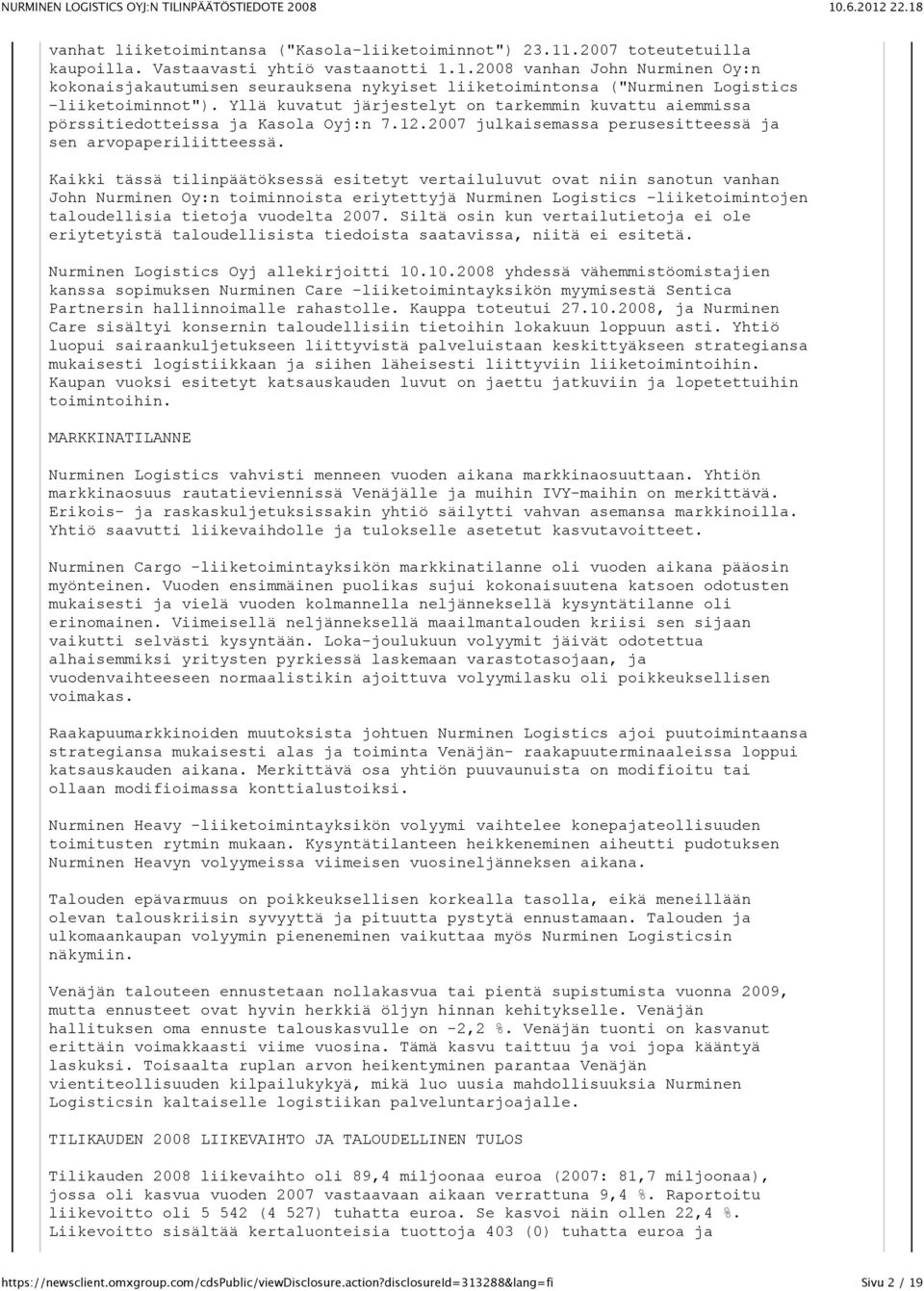 NURMINEN LOGISTICS OYJ:N TILINPÄÄTÖSTIEDOTE 2008 10.6.2012 22.18

vanhat liiketoimintansa ("Kasola-liiketoiminnot") 23.11.2007 toteutetuilla kaupoilla. Vastaavasti yhtiö vastaanotti 1.1.2008 vanhan John Nurminen Oy:n kokonaisjakautumisen seurauksena nykyiset liiketoimintonsa ("Nurminen Logistics -liiketoiminnot"). Yllä kuvatut järjestelyt on tarkemmin kuvattu aiemmissa pörssitiedotteissa ja Kasola Oyj:n 7.12.2007 julkaisemassa perusesitteessä ja sen arvopaperiliitteessä.

Kaikki tässä tilinpäätöksessä esitetyt vertailuluvut ovat niin sanotun vanhan John Nurminen Oy:n toiminnoista eriytettyjä Nurminen Logistics -liiketoimintojen taloudellisia tietoja vuodelta 2007. Siltä osin kun vertailutietoja ei ole eriytetyistä taloudellisista tiedoista saatavissa, niitä ei esitetä.

Nurminen Logistics Oyj allekirjoitti 10.10.2008 yhdessä vähemmistöomistajien kanssa sopimuksen Nurminen Care -liiketoimintayksikön myymisestä Sentica Partnersin hallinnoimalle rahastolle. Kauppa toteutui 27.10.2008, ja Nurminen Care sisältyi konsernin taloudellisiin tietoihin lokakuun loppuun asti. Yhtiö luopui sairaankuljetukseen liittyvistä palveluistaan keskittyäkseen strategiansa mukaisesti logistiikkaan ja siihen läheisesti liittyviin liiketoimintoihin. Kaupan vuoksi esitetyt katsauskauden luvut on jaettu jatkuviin ja lopetettuihin toimintoihin.

MARKKINATILANNE

Nurminen Logistics vahvisti menneen vuoden aikana markkinaosuuttaan. Yhtiön markkinaosuus rautatieviennissä Venäjälle ja muihin IVY-maihin on merkittävä. Erikois- ja raskaskuljetuksissakin yhtiö säilytti vahvan asemansa markkinoilla. Yhtiö saavutti liikevaihdolle ja tulokselle asetetut kasvutavoitteet.

Nurminen Cargo -liiketoimintayksikön markkinatilanne oli vuoden aikana pääosin myönteinen. Vuoden ensimmäinen puolikas sujui kokonaisuutena katsoen odotusten mukaisesti ja vielä vuoden kolmannella neljänneksellä kysyntätilanne oli erinomainen. Viimeisellä neljänneksellä maailmantalouden kriisi sen sijaan vaikutti selvästi kysyntään. Loka-joulukuun volyymit jäivät odotettua alhaisemmiksi yritysten pyrkiessä laskemaan varastotasojaan, ja vuodenvaihteeseen normaalistikin ajoittuva volyymilasku oli poikkeuksellisen voimakas.

Raakapuumarkkinoiden muutoksista johtuen Nurminen Logistics ajoi puutoimintaansa strategiansa mukaisesti alas ja toiminta Venäjän- raakapuuterminaaleissa loppui katsauskauden aikana. Merkittävä osa yhtiön puuvaunuista on modifioitu tai ollaan modifioimassa konttialustoiksi.

Nurminen Heavy -liiketoimintayksikön volyymi vaihtelee konepajateollisuuden toimitusten rytmin mukaan. Kysyntätilanteen heikkeneminen aiheutti pudotuksen Nurminen Heavyn volyymeissa viimeisen vuosineljänneksen aikana.

Talouden epävarmuus on poikkeuksellisen korkealla tasolla, eikä meneillään olevan talouskriisin syvyyttä ja pituutta pystytä ennustamaan. Talouden ja ulkomaankaupan volyymin pieneneminen vaikuttaa myös Nurminen Logisticsin näkymiin.

Venäjän talouteen ennustetaan nollakasvua tai pientä supistumista vuonna 2009, mutta ennusteet ovat hyvin herkkiä öljyn hinnan kehitykselle. Venäjän hallituksen oma ennuste talouskasvulle on -2,2 %. Venäjän tuonti on kasvanut erittäin voimakkaasti viime vuosina. Tämä kasvu taittuu ja voi jopa kääntyä laskuksi. Toisaalta ruplan arvon heikentyminen parantaa Venäjän vientiteollisuuden kilpailukykyä, mikä luo uusia mahdollisuuksia Nurminen Logisticsin kaltaiselle logistiikan palveluntarjoajalle.

TILIKAUDEN 2008 LIIKEVAIHTO JA TALOUDELLINEN TULOS

Tilikauden 2008 liikevaihto oli 89,4 miljoonaa euroa (2007: 81,7 miljoonaa), jossa oli kasvua vuoden 2007 vastaavaan aikaan verrattuna 9,4 %. Raportoitu liikevoitto oli 5 542 (4 527) tuhatta euroa. Se kasvoi näin ollen 22,4 %. Liikevoitto sisältää kertaluonteisia tuottoja 403 (0) tuhatta euroa ja

https://newsclient.omxgroup.com/cdsPublic/viewDisclosure.action?disclosureId=313288&lang=fi Sivu 2 / 19